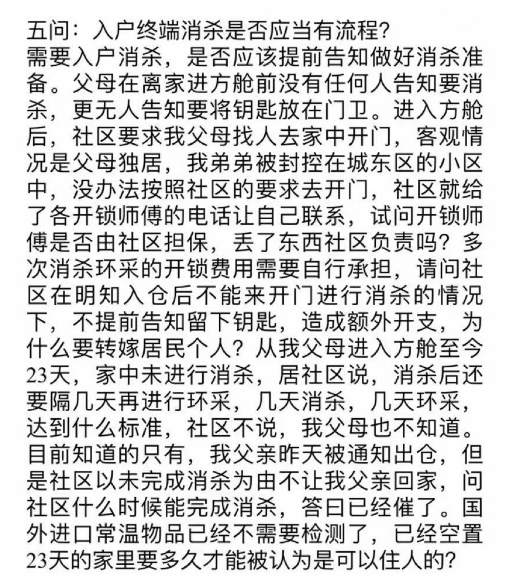 五问：入户终端消杀是否应当有流程？
需要入户消杀，是否应该提前告知做好消杀准备。父母在离家进方舱前没有任何人告知要消杀，更无人告知要将钥匙放在门卫。进入方舱后，社区要求我父母找人去家中开门，客观情况是父母独居，我弟弟被封控在城东区的小区中，没办法按照社区的要求去开门，社区就给了各开锁师傅的电话让自己联系，试问开锁师傅是否由社区担保，丢了东西社区负责吗？多次消杀环采的开锁费用需要自行承担，请问社区在明知入仓后不能来开门进行消杀的情况下，不提前告知留下钥匙，造成额外开支，为什么要转嫁居民个人？从我父母进入方舱至今23天，家中未进行消杀，居社区说，消杀后还要隔几天再进行环采，几天消杀，几天环采，达到什么标准，社区不说，我父母也不知道。目前知道的只有，我父亲昨天被通知出仓，但是社区以未完成消杀为由不让我父亲回家，问社区什么时候能完成消杀，答曰已经催了。国外进口常温物品已经不需要检测了，已经空置23天的家里要多久才能被认为是可以住人的？